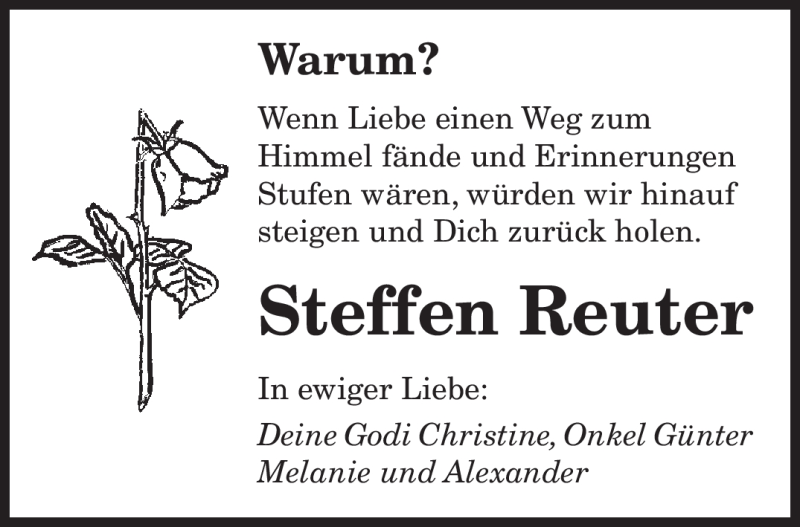 Warum?

Wenn Liebe einen Weg zum Himmel fände und Erinnerungen Stufen wären, würden wir hinauf steigen und Dich zurück holen.

Steffen Reuter

In ewiger Liebe:

Deine Godi Christine, Onkel Günter
Melanie und Alexander